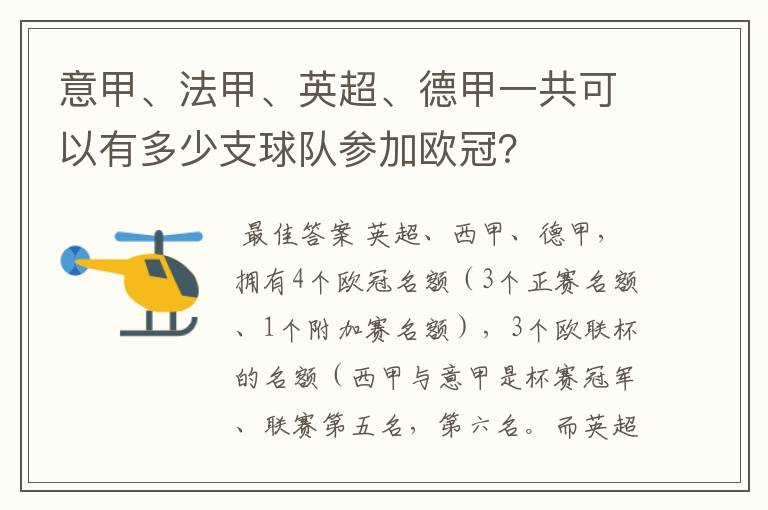 意甲、法甲、英超、德甲一共可以有多少支球队参加欧冠?

最佳答案 英超、西甲、德甲，拥有4个欧冠名额（3个正赛名额、1个附加赛名额），3个欧联杯的名额（西甲与意甲是杯赛冠军、联赛第五名，第六名。而英超